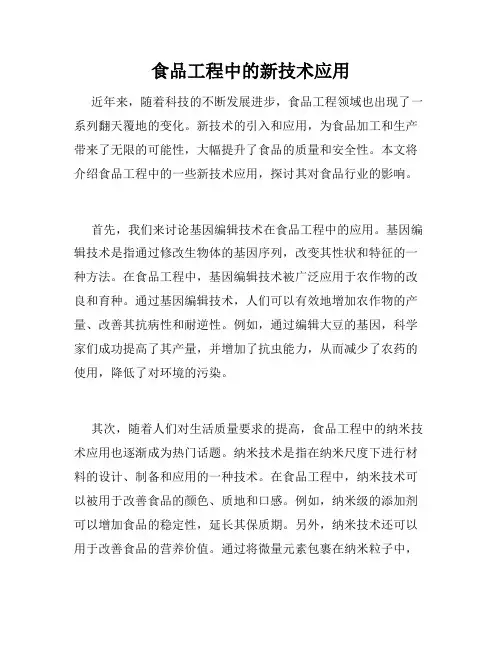 食品工程中的新技术应用

近年来，随着科技的不断发展进步，食品工程领域也出现了一系列翻天覆地的变化。新技术的引入和应用，为食品加工和生产带来了无限的可能性，大幅提升了食品的质量和安全性。本文将介绍食品工程中的一些新技术应用，探讨其对食品行业的影响。

首先，我们来讨论基因编辑技术在食品工程中的应用。基因编辑技术是指通过修改生物体的基因序列，改变其性状和特征的一种方法。在食品工程中，基因编辑技术被广泛应用于农作物的改良和育种。通过基因编辑技术，人们可以有效地增加农作物的产量、改善其抗病性和耐逆性。例如，通过编辑大豆的基因，科学家们成功提高了其产量，并增加了抗虫能力，从而减少了农药的使用，降低了对环境的污染。

其次，随着人们对生活质量要求的提高，食品工程中的纳米技术应用也逐渐成为热门话题。纳米技术是指在纳米尺度下进行材料的设计、制备和应用的一种技术。在食品工程中，纳米技术可以被用于改善食品的颜色、质地和口感。例如，纳米级的添加剂可以增加食品的稳定性，延长其保质期。另外，纳米技术还可以用于改善食品的营养价值。通过将微量元素包裹在纳米粒子中，